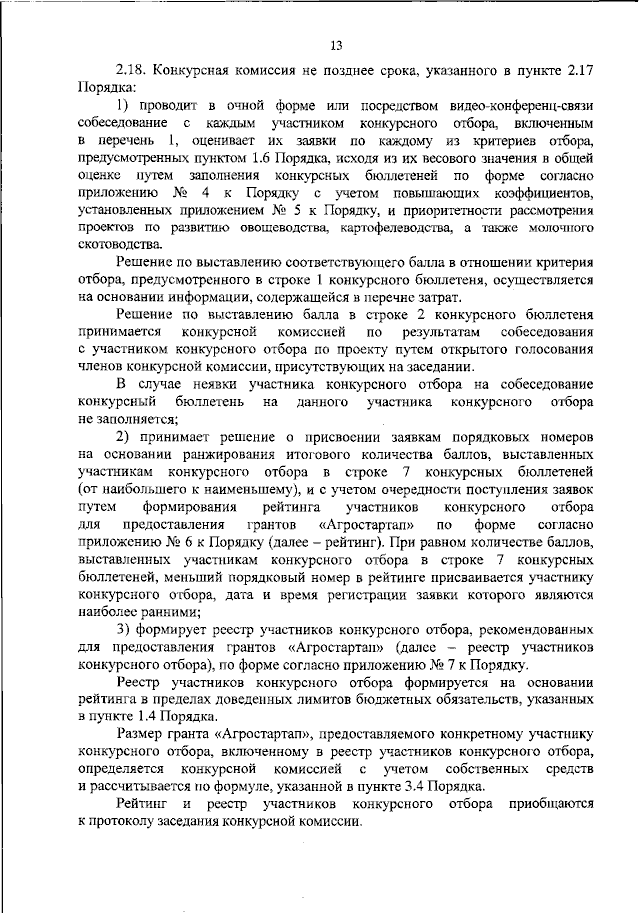 13

2.18. Конкурсная комиссия не позднее срока, указанного в пункте 2.17 Порядка:

1) проводит в очной форме или посредством видео-конференц-связи собеседование с каждым участником конкурсного отбора, включенным в перечень 1, оценивает их заявки по каждому из критериев отбора, предусмотренных пунктом 1.6 Порядка, исходя из их весового значения в общей оценке путем заполнения конкурсных бюллетеней по форме согласно приложению № 4 к Порядку с учетом повышающих коэффициентов, установленных приложением № 5 к Порядку, и приоритетности рассмотрения проектов по развитию овощеводства, картофелеводства, а также молочного скотоводства.

Решение по выставлению соответствующего балла в отношении критерия отбора, предусмотренного в строке 1 конкурсного бюллетеня, осуществляется на основании информации, содержащейся в перечне затрат.

Решение по выставлению балла в строке 2 конкурсного бюллетеня принимается конкурсной комиссией по результатам собеседования с участником конкурсного отбора по проекту путем открытого голосования членов конкурсной комиссии, присутствующих на заседании.

В случае неявки участника конкурсного отбора на собеседование конкурсный бюллетень на данного участника конкурсного отбора не заполняется;

2) принимает решение о присвоении заявкам порядковых номеров на основании ранжирования итогового количества баллов, выставленных участникам конкурсного отбора в строке 7 конкурсных бюллетеней (от наибольшего к наименьшему), и с учетом очередности поступления заявок путем формирования рейтинга участников конкурсного отбора для предоставления грантов «Агростартап» по форме согласно приложению № 6 к Порядку (далее – рейтинг). При равном количестве баллов, выставленных участникам конкурсного отбора в строке 7 конкурсных бюллетеней, меньший порядковый номер в рейтинге присваивается участнику конкурсного отбора, дата и время регистрации заявки которого являются наиболее ранними;

3) формирует реестр участников конкурсного отбора, рекомендованных для предоставления грантов «Агростартап» (далее – реестр участников конкурсного отбора), по форме согласно приложению № 7 к Порядку.

Реестр участников конкурсного отбора формируется на основании рейтинга в пределах доведенных лимитов бюджетных обязательств, указанных в пункте 1.4 Порядка.

Размер гранта «Агростартап», предоставляемого конкретному участнику конкурсного отбора, включенному в реестр участников конкурсного отбора, определяется конкурсной комиссией с учетом собственных средств и рассчитывается по формуле, указанной в пункте 3.4 Порядка.

Рейтинг и реестр участников конкурсного отбора приобщаются к протоколу заседания конкурсной комиссии.